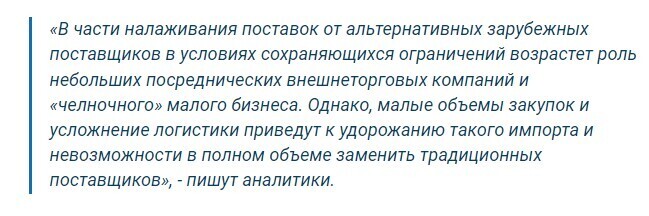 «В части налаживания поставок от альтернативных зарубежных поставщиков в условиях сохраняющихся ограничений возрастет роль небольших посреднических внешнеторговых компаний и «челночного» малого бизнеса. Однако, малые объемы закупок и усложнение логистики приведут к удорожанию такого импорта и невозможности в полном объеме заменить традиционных поставщиков», - пишут аналитики.